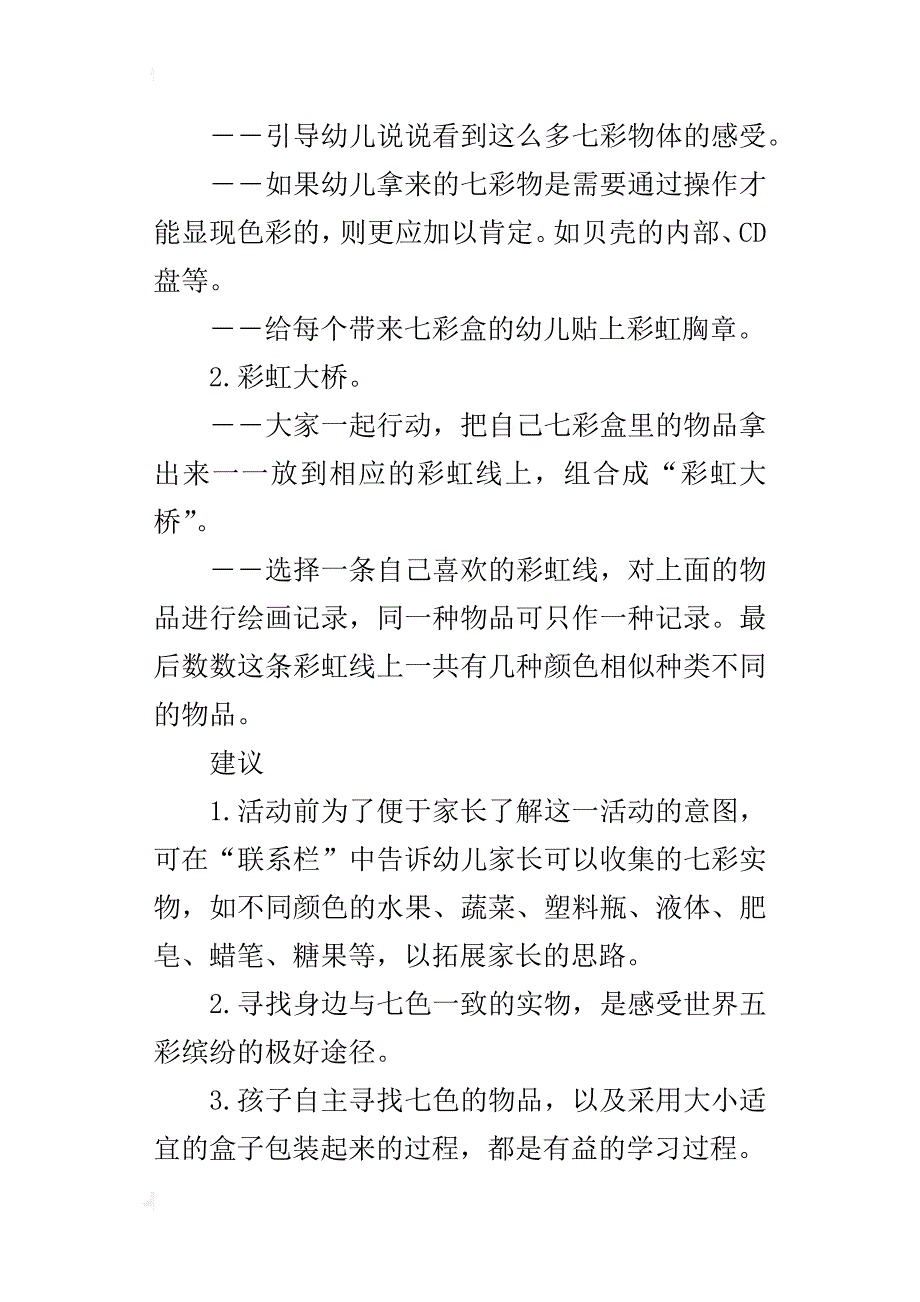 ——引导幼儿说说看到这么多七彩物体的感受。

——如果幼儿拿来的七彩物是需要通过操作才能显现色彩的，则更应加以肯定。如贝壳的内部、CD盘等。

——给每个带来七彩盒的幼儿贴上彩虹胸章。

2.彩虹大桥。

——大家一起行动，把自己七彩盒里的物品拿出来一一放到相应的彩虹线上，组合成“彩虹大桥”。

——选择一条自己喜欢的彩虹线，对上面的物品进行绘画记录，同一种物品可只作一种记录。最后数数这条彩虹线上一共有几种颜色相似种类不同的物品。

建议

1.活动前为了便于家长了解这一活动的意图，可在“联系栏”中告诉幼儿家长可以收集的七彩实物，如不同颜色的水果、蔬菜、塑料瓶、液体、肥皂、蜡笔、糖果等，以拓展家长的思路。

2.寻找身边与七色一致的实物，是感受世界五彩缤纷的极好途径。

3.孩子自主寻找七色的物品，以及采用大小适宜的盒子包装起来的过程，都是有益的学习过程。